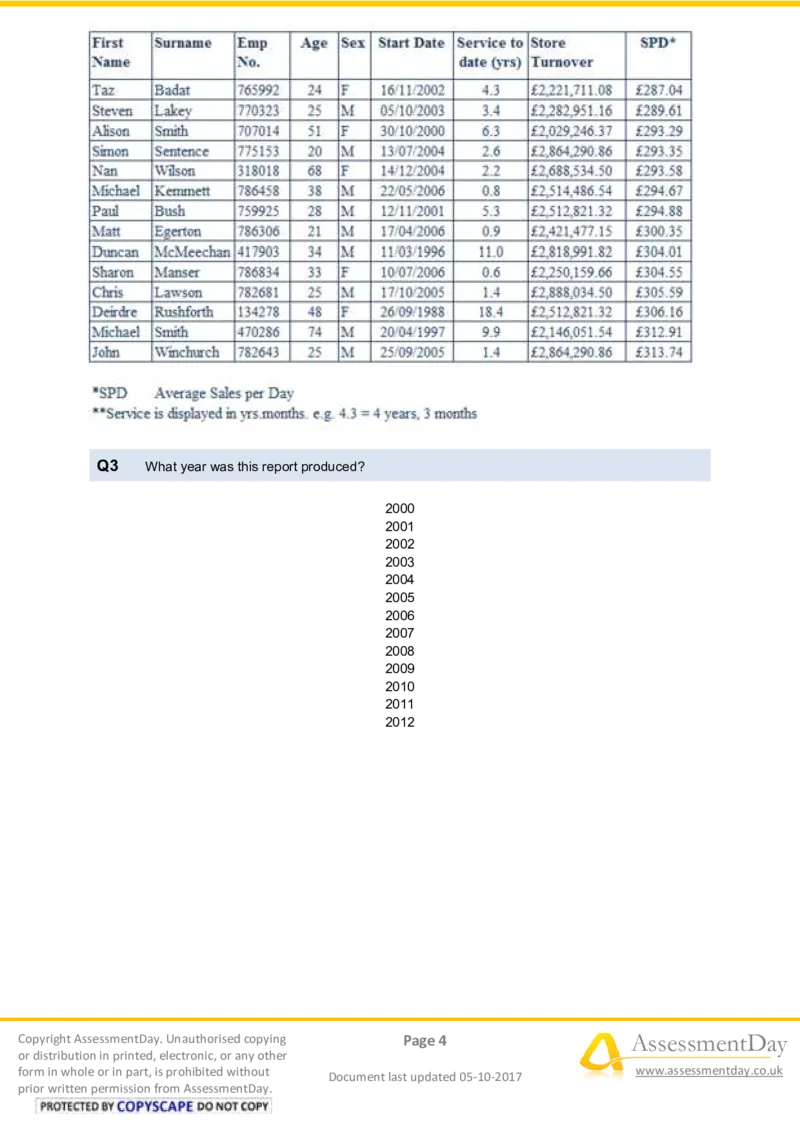 | First Name | Surname | Emp No. | Age | Sex | Start Date | Service to date (yrs) | Store Turnover | SPD* |
|---|---|---|---|---|---|---|---|---|
| Taz | Badat | 765992 | 24 | F | 16/11/2002 | 4.3 | £2,221,711.08 | £287.04 |
| Steven | Lakey | 770323 | 25 | M | 05/10/2003 | 3.4 | £2,282,951.16 | £289.61 |
| Alison | Smith | 707014 | 51 | F | 30/10/2000 | 6.3 | £2,029,246.37 | £293.29 |
| Simon | Sentence | 775153 | 20 | M | 13/07/2004 | 2.6 | £2,864,290.86 | £293.35 |
| Nan | Wilson | 318018 | 68 | F | 14/12/2004 | 2.2 | £2,688,534.50 | £293.58 |
| Michael | Kemmett | 786458 | 38 | M | 22/05/2006 | 0.8 | £2,514,486.54 | £294.67 |
| Paul | Bush | 759925 | 28 | M | 12/11/2001 | 5.3 | £2,512,821.32 | £294.88 |
| Matt | Egerton | 786306 | 21 | M | 17/04/2006 | 0.9 | £2,421,477.15 | £300.35 |
| Duncan | McMeechan | 417903 | 34 | M | 11/03/1996 | 11.0 | £2,818,991.82 | £304.01 |
| Sharon | Manser | 786834 | 33 | F | 10/07/2006 | 0.6 | £2,250,159.66 | £304.55 |
| Chris | Lawson | 782681 | 25 | M | 17/10/2005 | 1.4 | £2,888,034.50 | £305.59 |
| Deirdre | Rushforth | 134278 | 48 | F | 26/09/1988 | 18.4 | £2,512,821.32 | £306.16 |
| Michael | Smith | 470286 | 74 | M | 20/04/1997 | 9.9 | £2,146,051.54 | £312.91 |
| John | Winchurch | 782643 | 25 | M | 25/09/2005 | 1.4 | £2,864,290.86 | £313.74 |

*SPD Average Sales per Day
**Service is displayed in yrs.months. e.g. 4.3 = 4 years, 3 months

Q3 What year was this report produced?

2000
2001
2002
2003
2004
2005
2006
2007
2008
2009
2010
2011
2012

Copyright AssessmentDay. Unauthorised copying or distribution in printed, electronic, or any other form in whole or in part, is prohibited without prior written permission from AssessmentDay.
PROTECTED BY COPYSCAPE DO NOT COPY

Page 4

Document last updated 05-10-2017

AssessmentDay
www.assessmentday.co.uk